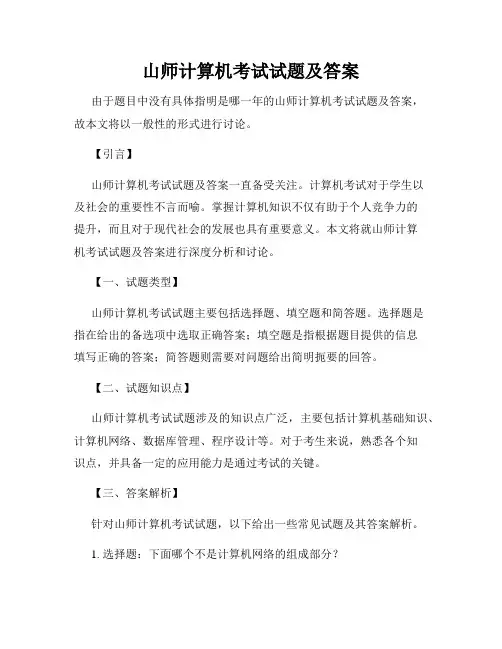 山师计算机考试试题及答案

由于题目中没有具体指明是哪一年的山师计算机考试试题及答案，故本文将以一般性的形式进行讨论。

【引言】

山师计算机考试试题及答案一直备受关注。计算机考试对于学生以及社会的重要性不言而喻。掌握计算机知识不仅有助于个人竞争力的提升，而且对于现代社会的发展也具有重要意义。本文将就山师计算机考试试题及答案进行深度分析和讨论。

【一、试题类型】

山师计算机考试试题主要包括选择题、填空题和简答题。选择题是指在给出的备选项中选取正确答案；填空题是指根据题目提供的信息填写正确的答案；简答题则需要对问题给出简明扼要的回答。

【二、试题知识点】

山师计算机考试试题涉及的知识点广泛，主要包括计算机基础知识、计算机网络、数据库管理、程序设计等。对于考生来说，熟悉各个知识点，并具备一定的应用能力是通过考试的关键。

【三、答案解析】

针对山师计算机考试试题，以下给出一些常见试题及其答案解析。

1. 选择题：下面哪个不是计算机网络的组成部分？